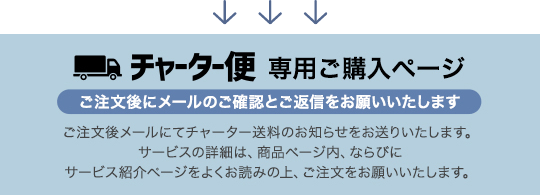 チャーター便 専用ご購入ページ

ご注文後にメールのご確認とご返信をお願いいたします

ご注文後メールにてチャーター送料のお知らせをお送りいたします。
サービスの詳細は、商品ページ内、ならびに
サービス紹介ページをよくお読みの上、ご注文をお願いいたします。